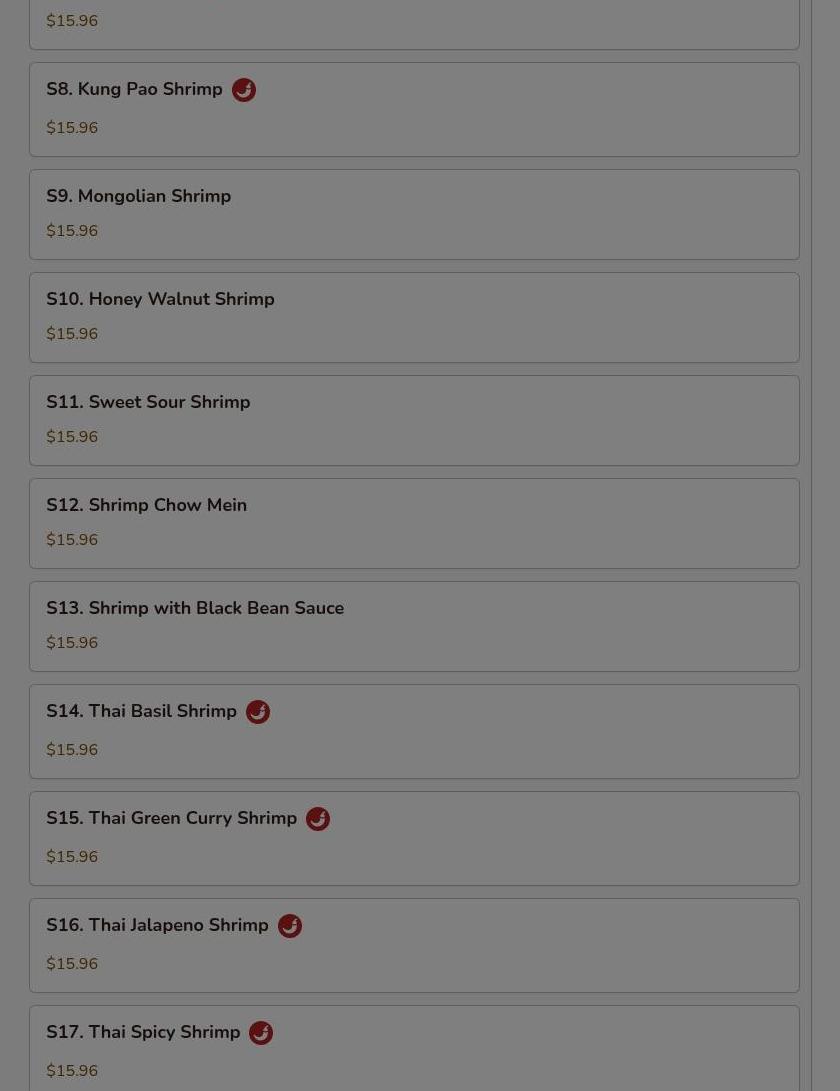 $15.96

S8. Kung Pao Shrimp

$15.96

S9. Mongolian Shrimp

$15.96

S10. Honey Walnut Shrimp

$15.96

S11. Sweet Sour Shrimp

$15.96

S12. Shrimp Chow Mein

$15.96

S13. Shrimp with Black Bean Sauce

$15.96

S14. Thai Basil Shrimp

$15.96

S15. Thai Green Curry Shrimp

$15.96

S16. Thai Jalapeno Shrimp

$15.96

S17. Thai Spicy Shrimp

$15.96